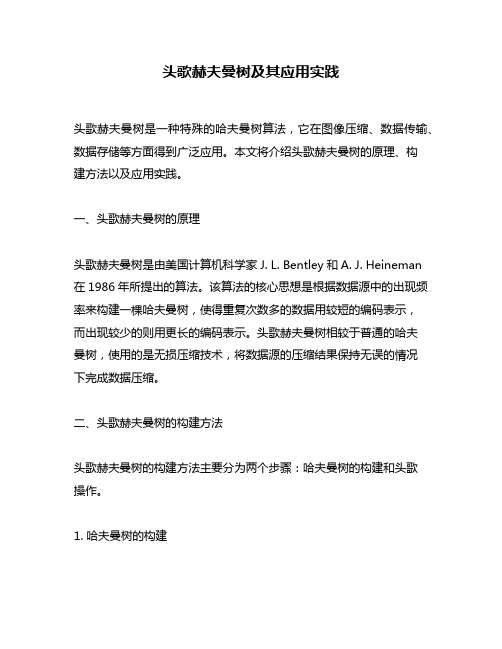 头歌赫夫曼树及其应用实践

头歌赫夫曼树是一种特殊的哈夫曼树算法，它在图像压缩、数据传输、数据存储等方面得到广泛应用。本文将介绍头歌赫夫曼树的原理、构建方法以及应用实践。

一、头歌赫夫曼树的原理

头歌赫夫曼树是由美国计算机科学家 J. L. Bentley 和 A. J. Heineman 在 1986 年所提出的算法。该算法的核心思想是根据数据源中的出现频率来构建一棵哈夫曼树，使得重复次数多的数据用较短的编码表示，而出现较少的则用更长的编码表示。头歌赫夫曼树相较于普通的哈夫曼树，使用的是无损压缩技术，将数据源的压缩结果保持无误的情况下完成数据压缩。

二、头歌赫夫曼树的构建方法

头歌赫夫曼树的构建方法主要分为两个步骤：哈夫曼树的构建和头歌操作。

1. 哈夫曼树的构建